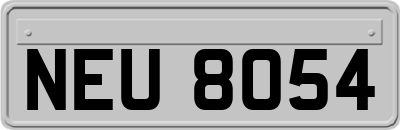 NEU 8054